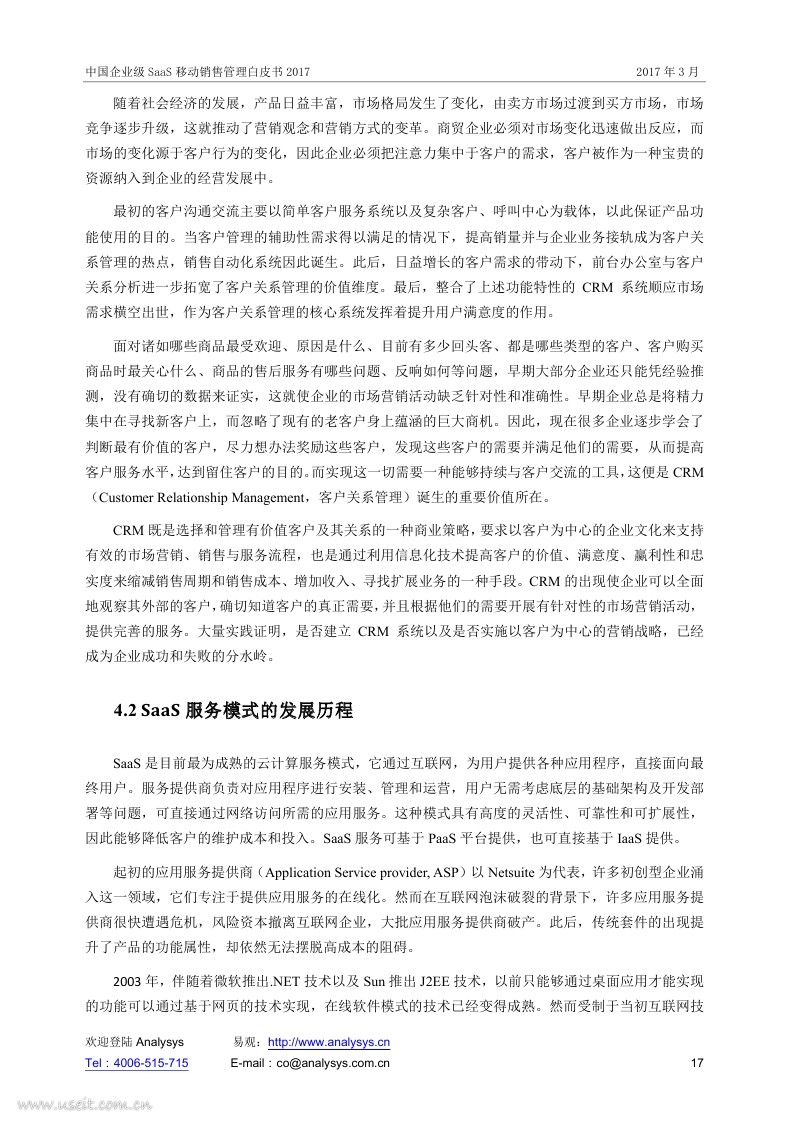 中国企业级 SaaS 移动销售管理白皮书 2017　　2017 年 3 月

随着社会经济的发展，产品日益丰富，市场格局发生了变化，由卖方市场过渡到买方市场，市场竞争逐步升级，这就推动了营销观念和营销方式的变革。商贸企业必须对市场变化迅速做出反应，而市场的变化源于客户行为的变化，因此企业必须把注意力集中于客户的需求，客户被作为一种宝贵的资源纳入到企业的经营发展中。

最初的客户沟通交流主要以简单客户服务系统以及复杂客户、呼叫中心为载体，以此保证产品功能使用的目的。当客户管理的辅助性需求得以满足的情况下，提高销量并与企业业务接轨成为客户关系管理的热点，销售自动化系统因此诞生。此后，日益增长的客户需求的带动下，前台办公室与客户关系分析进一步拓宽了客户关系管理的价值维度。最后，整合了上述功能特性的 CRM 系统顺应市场需求横空出世，作为客户关系管理的核心系统发挥着提升用户满意度的作用。

面对诸如哪些商品最受欢迎、原因是什么、目前有多少回头客、都是哪些类型的客户、客户购买商品时最关心什么、商品的售后服务有哪些问题、反响如何等问题，早期大部分企业还只能凭经验推测，没有确切的数据来证实，这就使企业的市场营销活动缺乏针对性和准确性。早期企业总是将精力集中在寻找新客户上，而忽略了现有的老客户身上蕴涵的巨大商机。因此，现在很多企业逐步学会了判断最有价值的客户，尽力想办法奖励这些客户，发现这些客户的需要并满足他们的需要，从而提高客户服务水平，达到留住客户的目的。而实现这一切需要一种能够持续与客户交流的工具，这便是 CRM（Customer Relationship Management，客户关系管理）诞生的重要价值所在。

CRM 既是选择和管理有价值客户及其关系的一种商业策略，要求以客户为中心的企业文化来支持有效的市场营销、销售与服务流程，也是通过利用信息化技术提高客户的价值、满意度、赢利性和忠实度来缩减销售周期和销售成本、增加收入、寻找扩展业务的一种手段。CRM 的出现使企业可以全面地观察其外部的客户，确切知道客户的真正需要，并且根据他们的需要开展有针对性的市场营销活动，提供完善的服务。大量实践证明，是否建立 CRM 系统以及是否实施以客户为中心的营销战略，已经成为企业成功和失败的分水岭。

4.2 SaaS 服务模式的发展历程

SaaS 是目前最为成熟的云计算服务模式，它通过互联网，为用户提供各种应用程序，直接面向最终用户。服务提供商负责对应用程序进行安装、管理和运营，用户无需考虑底层的基础架构及开发部署等问题，可直接通过网络访问所需的应用服务。这种模式具有高度的灵活性、可靠性和可扩展性，因此能够降低客户的维护成本和投入。SaaS 服务可基于 PaaS 平台提供，也可直接基于 IaaS 提供。

起初的应用服务提供商（Application Service provider, ASP）以 Netsuite 为代表，许多初创型企业涌入这一领域，它们专注于提供应用服务的在线化。然而在互联网泡沫破裂的背景下，许多应用服务提供商很快遭遇危机，风险资本撤离互联网企业，大批应用服务提供商破产。此后，传统套件的出现提升了产品的功能属性，却依然无法摆脱高成本的阻碍。

2003 年，伴随着微软推出.NET 技术以及 Sun 推出 J2EE 技术，以前只能够通过桌面应用才能实现的功能可以通过基于网页的技术实现，在线软件模式的技术已经变得成熟。然而受制于当初互联网技

欢迎登陆 Analysys　易观：http://www.analysys.cn
Tel：4006-515-715　E-mail：co@analysys.com.cn　17

www.useit.com.cn